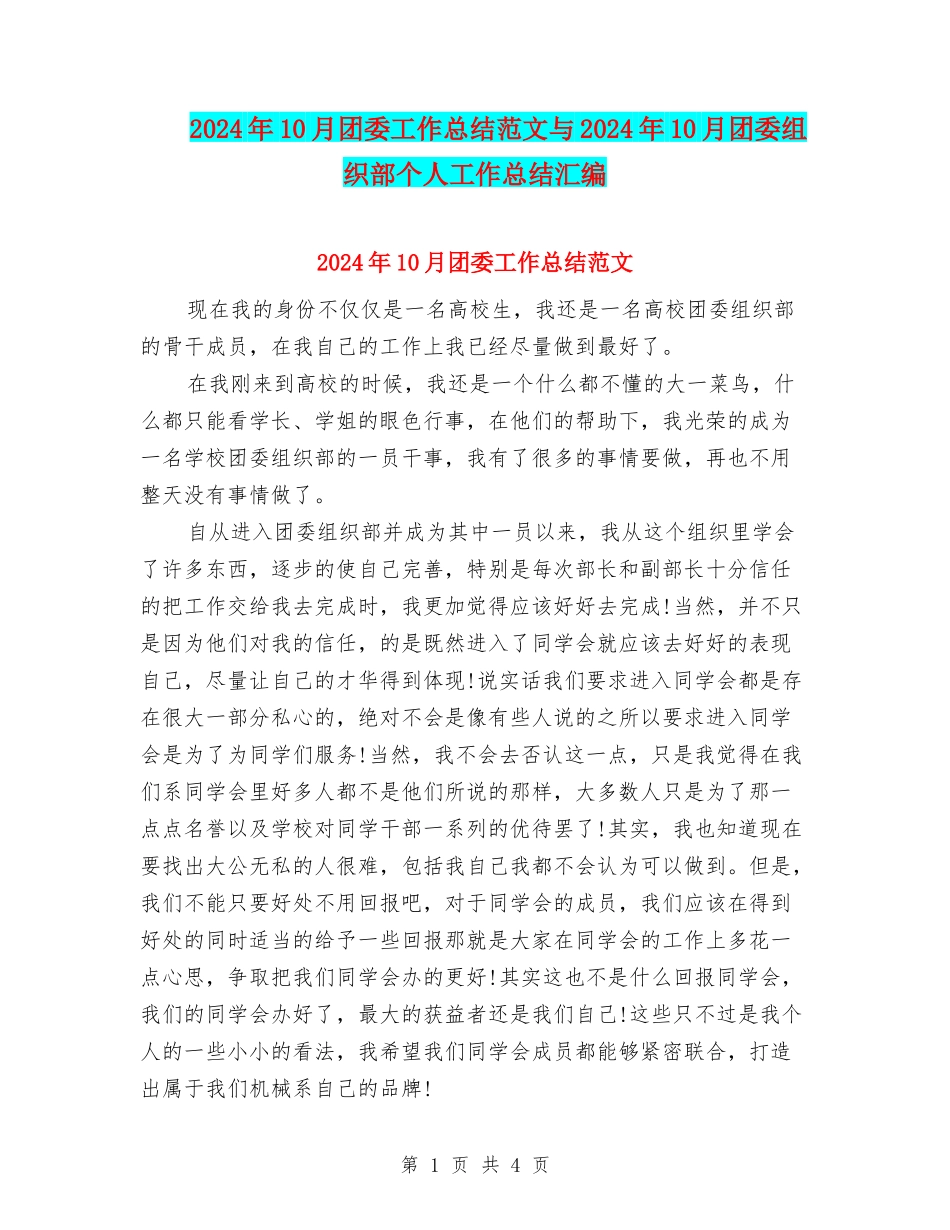 2024年10月团委工作总结范文与2024年10月团委组织部个人工作总结汇编

2024年10月团委工作总结范文

现在我的身份不仅仅是一名高校生，我还是一名高校团委组织部的骨干成员，在我自己的工作上我已经尽量做到最好了。

在我刚来到高校的时候，我还是一个什么都不懂的大一菜鸟，什么都只能看学长、学姐的眼色行事，在他们的帮助下，我光荣的成为一名学校团委组织部的一员干事，我有了很多的事情要做，再也不用整天没有事情做了。

自从进入团委组织部并成为其中一员以来，我从这个组织里学会了许多东西，逐步的使自己完善，特别是每次部长和副部长十分信任的把工作交给我去完成时，我更加觉得应该好好去完成!当然，并不只是因为他们对我的信任，的是既然进入了同学会就应该去好好的表现自己，尽量让自己的才华得到体现!说实话我们要求进入同学会都是存在很大一部分私心的，绝对不会是像有些人说的之所以要求进入同学会是为了为同学们服务!当然，我不会去否认这一点，只是我觉得在我们系同学会里好多人都不是他们所说的那样，大多数人只是为了那一点点名誉以及学校对同学干部一系列的优待罢了!其实，我也知道现在要找出大公无私的人很难，包括我自己我都不会认为可以做到。但是，我们不能只要好处不用回报吧，对于同学会的成员，我们应该在得到好处的同时适当的给予一些回报那就是大家在同学会的工作上多花一点心思，争取把我们同学会办的更好!其实这也不是什么回报同学会，我们的同学会办好了，最大的获益者还是我们自己!这些只不过是我个人的一些小小的看法，我希望我们同学会成员都能够紧密联合，打造出属于我们机械系自己的品牌!

第 1 页 共 4 页